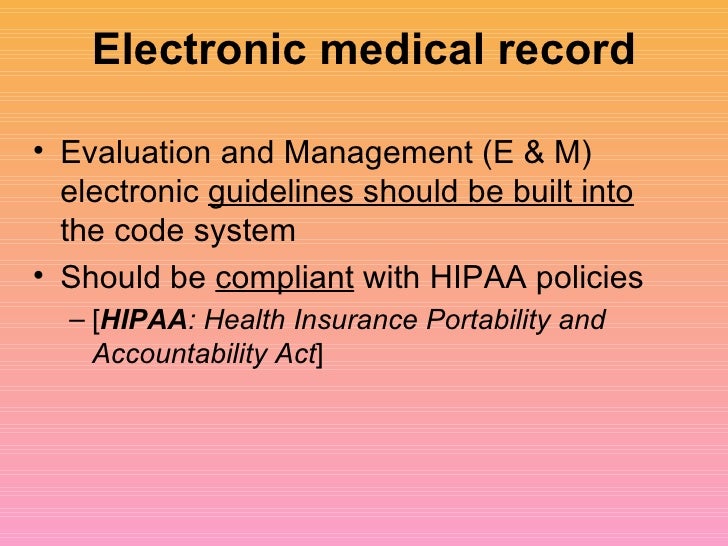 Electronic medical record

• Evaluation and Management (E & M) electronic guidelines should be built into the code system

• Should be compliant with HIPAA policies

– [HIPAA: Health Insurance Portability and Accountability Act]